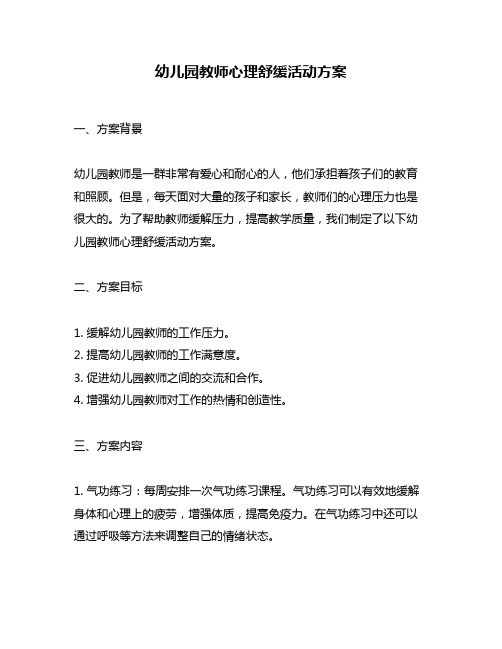 幼儿园教师心理舒缓活动方案

一、方案背景

幼儿园教师是一群非常有爱心和耐心的人，他们承担着孩子们的教育和照顾。但是，每天面对大量的孩子和家长，教师们的心理压力也是很大的。为了帮助教师缓解压力，提高教学质量，我们制定了以下幼儿园教师心理舒缓活动方案。

二、方案目标

1. 缓解幼儿园教师的工作压力。
2. 提高幼儿园教师的工作满意度。
3. 促进幼儿园教师之间的交流和合作。
4. 增强幼儿园教师对工作的热情和创造性。

三、方案内容

1. 气功练习：每周安排一次气功练习课程。气功练习可以有效地缓解身体和心理上的疲劳，增强体质，提高免疫力。在气功练习中还可以通过呼吸等方法来调整自己的情绪状态。